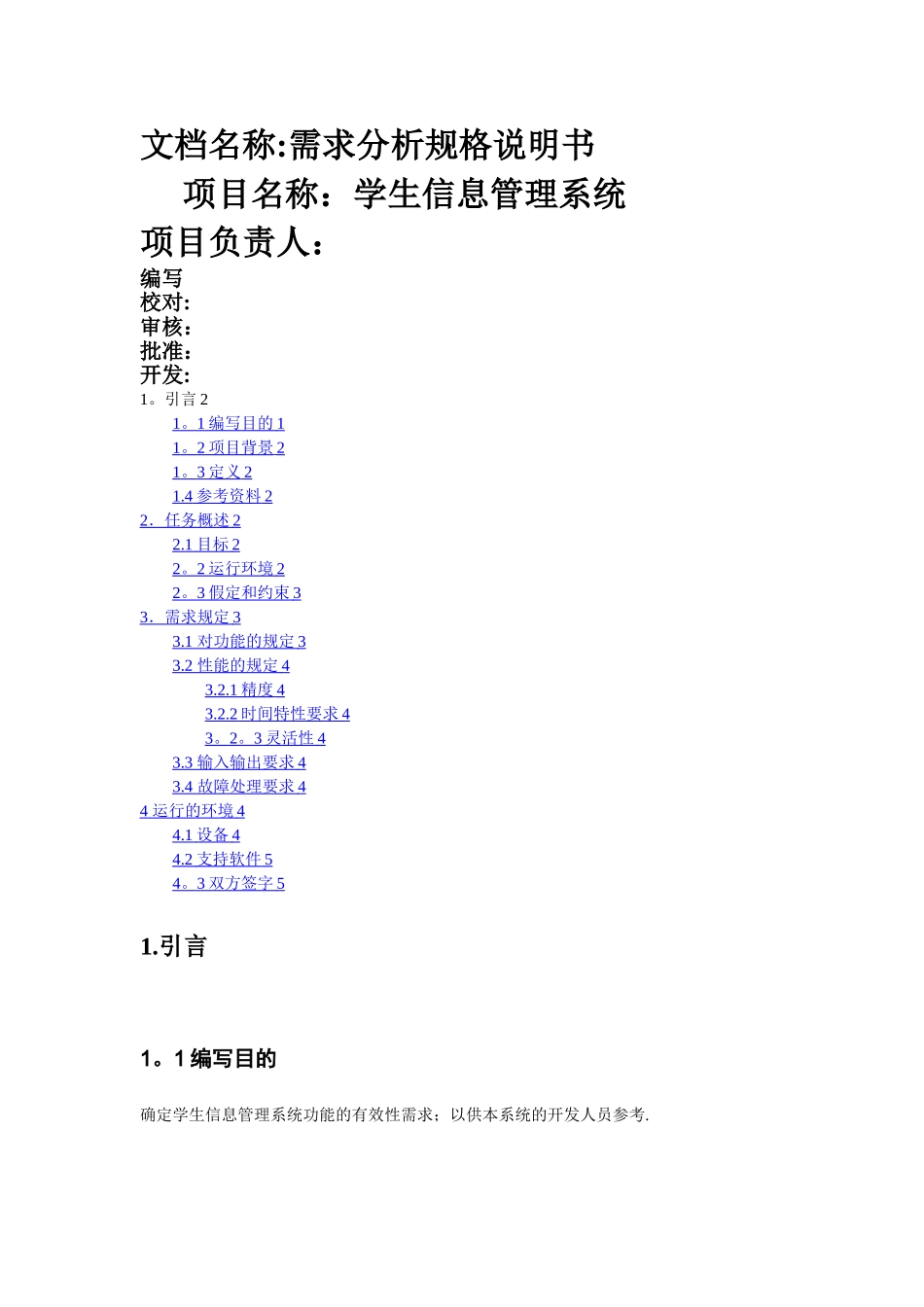 文档名称:需求分析规格说明书

项目名称：学生信息管理系统

项目负责人：

编写
校对:
审核:
批准:
开发:

1。引言 2
1。1 编写目的 1
1。2 项目背景 2
1。3 定义 2
1.4 参考资料 2
2．任务概述 2
2.1 目标 2
2。2 运行环境 2
2。3 假定和约束 3
3．需求规定 3
3.1 对功能的规定 3
3.2 性能的规定 4
3.2.1 精度 4
3.2.2 时间特性要求 4
3。2。3 灵活性 4
3.3 输入输出要求 4
3.4 故障处理要求 4
4 运行的环境 4
4.1 设备 4
4.2 支持软件 5
4。3 双方签字 5

1.引言

1。1 编写目的

确定学生信息管理系统功能的有效性需求；以供本系统的开发人员参考.